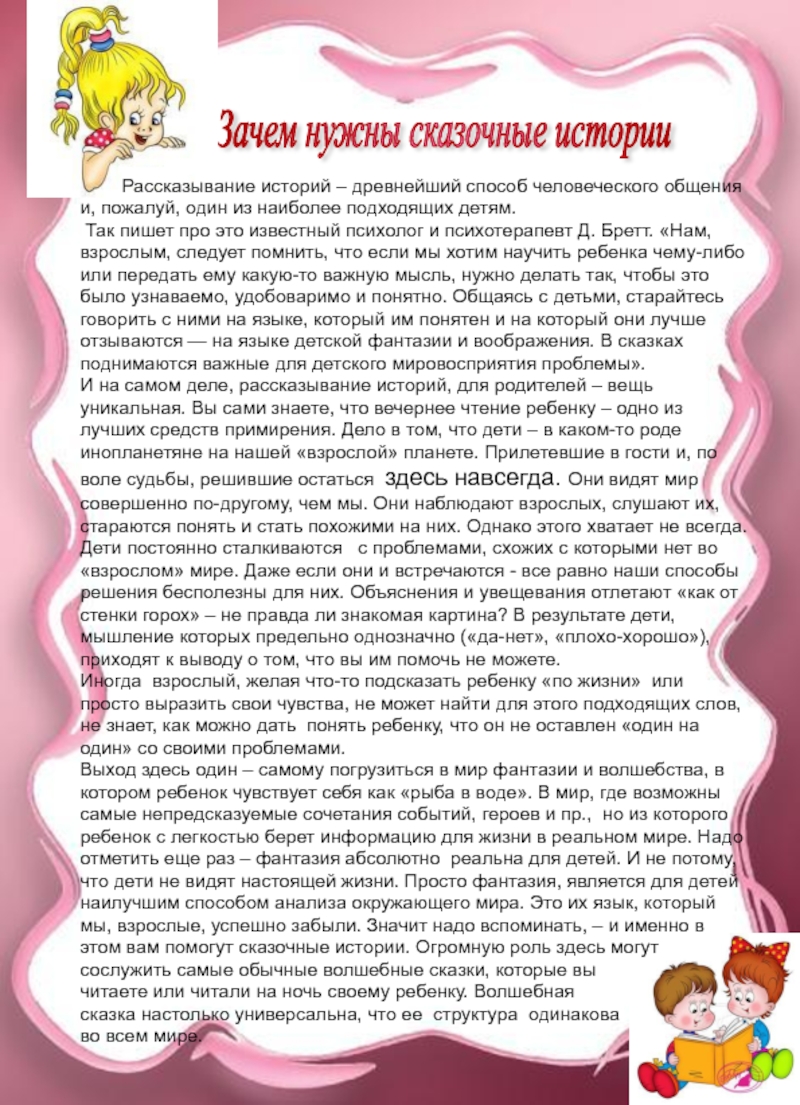 Зачем нужны сказочные истории

Рассказывание историй – древнейший способ человеческого общения и, пожалуй, один из наиболее подходящих детям.
Так пишет про это известный психолог и психотерапевт Д. Бретт. «Нам, взрослым, следует помнить, что если мы хотим научить ребенка чему-либо или передать ему какую-то важную мысль, нужно делать так, чтобы это было узнаваемо, удобоваримо и понятно. Общаясь с детьми, старайтесь говорить с ними на языке, который им понятен и на который они лучше отзываются — на языке детской фантазии и воображения. В сказках поднимаются важные для детского мировосприятия проблемы».
И на самом деле, рассказывание историй, для родителей – вещь уникальная. Вы сами знаете, что вечернее чтение ребенку – одно из лучших средств примирения. Дело в том, что дети – в каком-то роде инопланетяне на нашей «взрослой» планете. Прилетевшие в гости и, по воле судьбы, решившие остаться здесь навсегда. Они видят мир совершенно по-другому, чем мы. Они наблюдают взрослых, слушают их, стараются понять и стать похожими на них. Однако этого хватает не всегда. Дети постоянно сталкиваются с проблемами, схожих с которыми нет во «взрослом» мире. Даже если они и встречаются - все равно наши способы решения бесполезны для них. Объяснения и увещевания отлетают «как от стенки горох» – не правда ли знакомая картина? В результате дети, мышление которых предельно однозначно («да-нет», «плохо-хорошо»), приходят к выводу о том, что вы им помочь не можете.
Иногда взрослый, желая что-то подсказать ребенку «по жизни» или просто выразить свои чувства, не может найти для этого подходящих слов, не знает, как можно дать понять ребенку, что он не оставлен «один на один» со своими проблемами.
Выход здесь один – самому погрузиться в мир фантазии и волшебства, в котором ребенок чувствует себя как «рыба в воде». В мир, где возможны самые непредсказуемые сочетания событий, героев и пр., но из которого ребенок с легкостью берет информацию для жизни в реальном мире. Надо отметить еще раз – фантазия абсолютно реальна для детей. И не потому, что дети не видят настоящей жизни. Просто фантазия, является для детей наилучшим способом анализа окружающего мира. Это их язык, который мы, взрослые, успешно забыли. Значит надо вспоминать, – и именно в этом вам помогут сказочные истории. Огромную роль здесь могут сослужить самые обычные волшебные сказки, которые вы читаете или читали на ночь своему ребенку. Волшебная сказка настолько универсальна, что ее структура одинакова во всем мире.